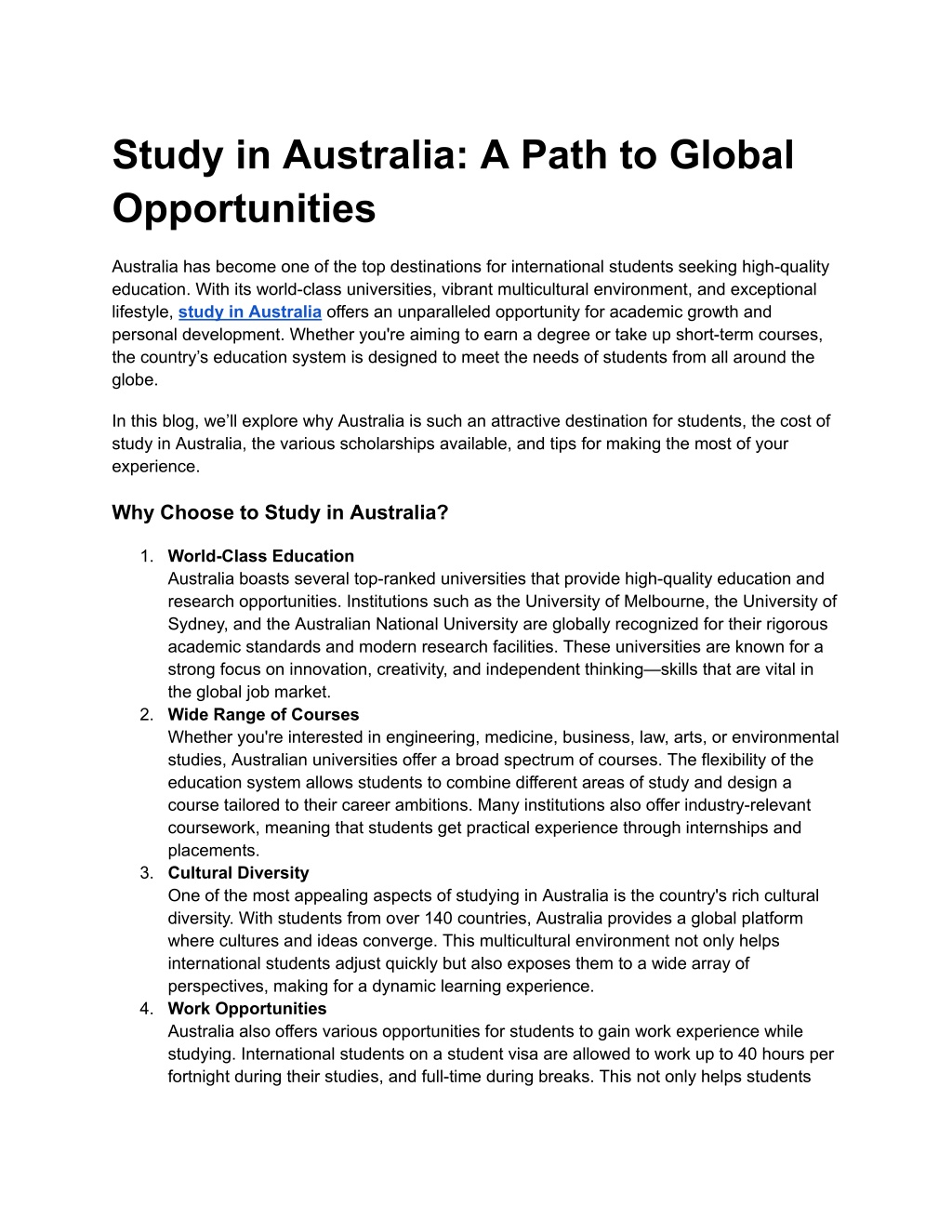 Study in Australia: A Path to Global Opportunities

Australia has become one of the top destinations for international students seeking high-quality education. With its world-class universities, vibrant multicultural environment, and exceptional lifestyle, study in Australia offers an unparalleled opportunity for academic growth and personal development. Whether you're aiming to earn a degree or take up short-term courses, the country's education system is designed to meet the needs of students from all around the globe.

In this blog, we'll explore why Australia is such an attractive destination for students, the cost of study in Australia, the various scholarships available, and tips for making the most of your experience.

Why Choose to Study in Australia?

1. World-Class Education
Australia boasts several top-ranked universities that provide high-quality education and research opportunities. Institutions such as the University of Melbourne, the University of Sydney, and the Australian National University are globally recognized for their rigorous academic standards and modern research facilities. These universities are known for a strong focus on innovation, creativity, and independent thinking—skills that are vital in the global job market.
2. Wide Range of Courses
Whether you're interested in engineering, medicine, business, law, arts, or environmental studies, Australian universities offer a broad spectrum of courses. The flexibility of the education system allows students to combine different areas of study and design a course tailored to their career ambitions. Many institutions also offer industry-relevant coursework, meaning that students get practical experience through internships and placements.
3. Cultural Diversity
One of the most appealing aspects of studying in Australia is the country's rich cultural diversity. With students from over 140 countries, Australia provides a global platform where cultures and ideas converge. This multicultural environment not only helps international students adjust quickly but also exposes them to a wide array of perspectives, making for a dynamic learning experience.
4. Work Opportunities
Australia also offers various opportunities for students to gain work experience while studying. International students on a student visa are allowed to work up to 40 hours per fortnight during their studies, and full-time during breaks. This not only helps students